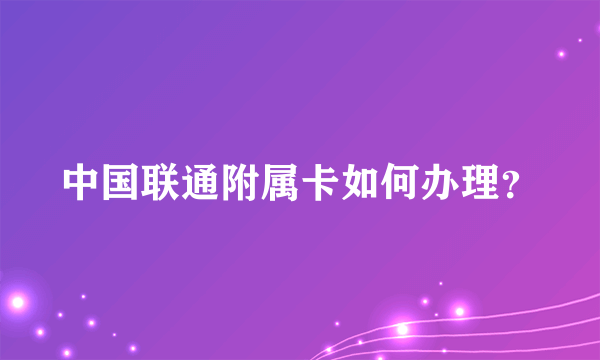 中国联通附属卡如何办理?